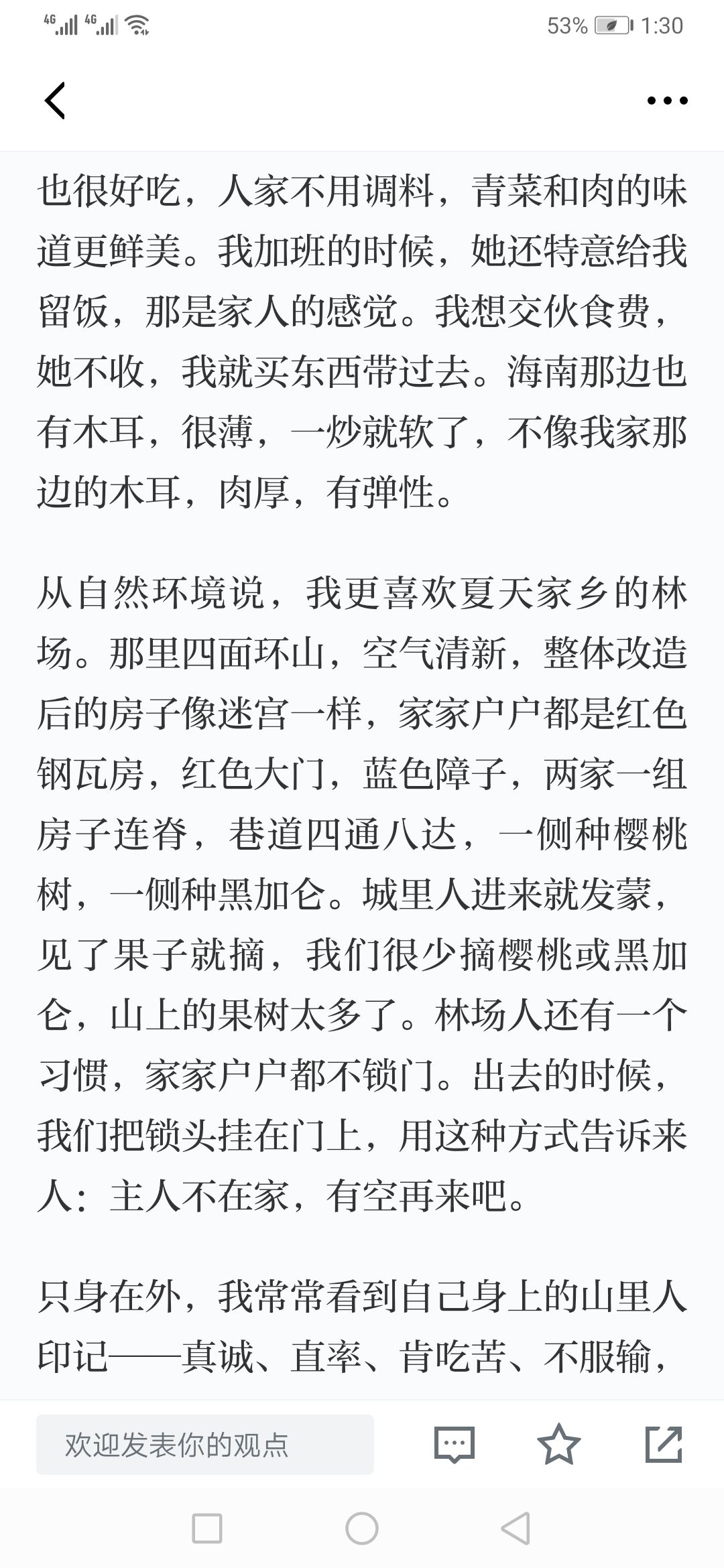 4G 4G 53% 1:30

也很好吃，人家不用调料，青菜和肉的味道更鲜美。我加班的时候，她还特意给我留饭，那是家人的感觉。我想交伙食费，她不收，我就买东西带过去。海南那边也有木耳，很薄，一炒就软了，不像我家那边的木耳，肉厚，有弹性。

从自然环境说，我更喜欢夏天家乡的林场。那里四面环山，空气清新，整体改造后的房子像迷宫一样，家家户户都是红色钢瓦房，红色大门，蓝色障子，两家一组房子连脊，巷道四通八达，一侧种樱桃树，一侧种黑加仑。城里人进来就发蒙，见了果子就摘，我们很少摘樱桃或黑加仑，山上的果树太多了。林场人还有一个习惯，家家户户都不锁门。出去的时候，我们把锁头挂在门上，用这种方式告诉来人：主人不在家，有空再来吧。

只身在外，我常常看到自己身上的山里人印记——真诚、直率、肯吃苦、不服输，

欢迎发表你的观点